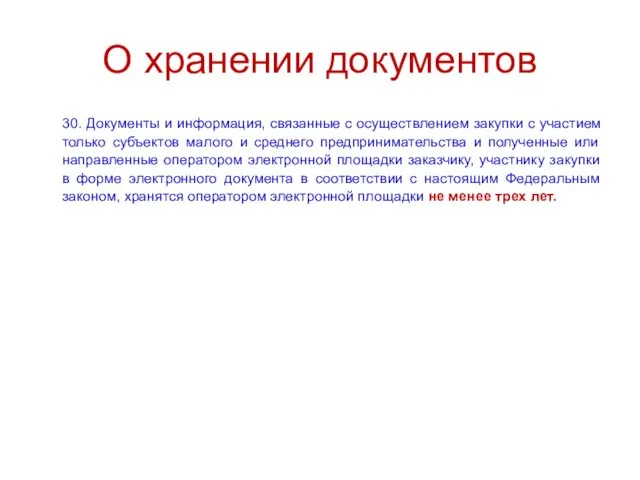 О хранении документов

30. Документы и информация, связанные с осуществлением закупки с участием только субъектов малого и среднего предпринимательства и полученные или направленные оператором электронной площадки заказчику, участнику закупки в форме электронного документа в соответствии с настоящим Федеральным законом, хранятся оператором электронной площадки не менее трех лет.